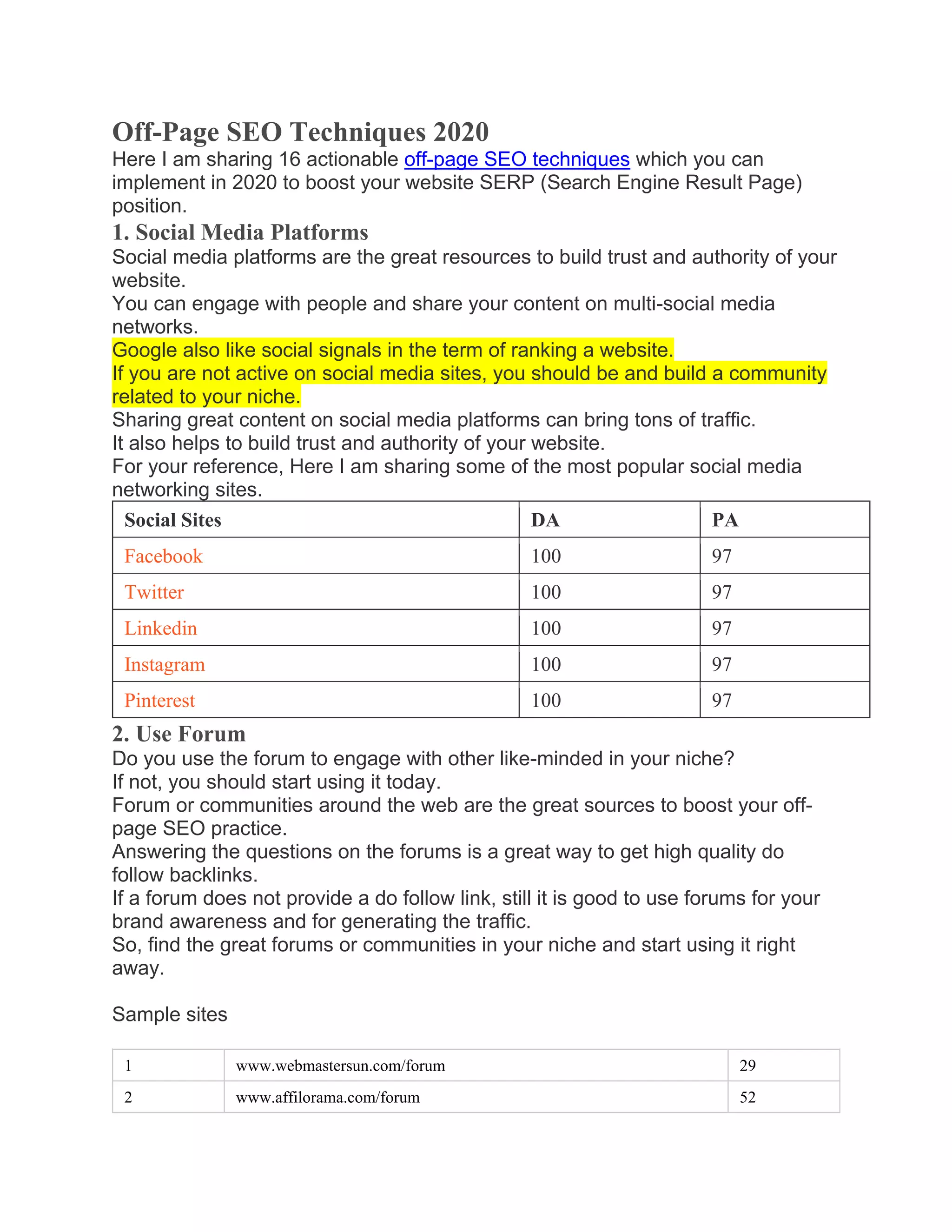 Off-Page SEO Techniques 2020

Here I am sharing 16 actionable off-page SEO techniques which you can implement in 2020 to boost your website SERP (Search Engine Result Page) position.

1. Social Media Platforms

Social media platforms are the great resources to build trust and authority of your website.
You can engage with people and share your content on multi-social media networks.
Google also like social signals in the term of ranking a website.
If you are not active on social media sites, you should be and build a community related to your niche.
Sharing great content on social media platforms can bring tons of traffic.
It also helps to build trust and authority of your website.
For your reference, Here I am sharing some of the most popular social media networking sites.

| Social Sites | DA | PA |
|---|---|---|
| Facebook | 100 | 97 |
| Twitter | 100 | 97 |
| Linkedin | 100 | 97 |
| Instagram | 100 | 97 |
| Pinterest | 100 | 97 |

2. Use Forum

Do you use the forum to engage with other like-minded in your niche?
If not, you should start using it today.
Forum or communities around the web are the great sources to boost your off-page SEO practice.
Answering the questions on the forums is a great way to get high quality do follow backlinks.
If a forum does not provide a do follow link, still it is good to use forums for your brand awareness and for generating the traffic.
So, find the great forums or communities in your niche and start using it right away.

Sample sites

| 1 | www.webmastersun.com/forum | 29 |
|---|---|---|
| 2 | www.affilorama.com/forum | 52 |